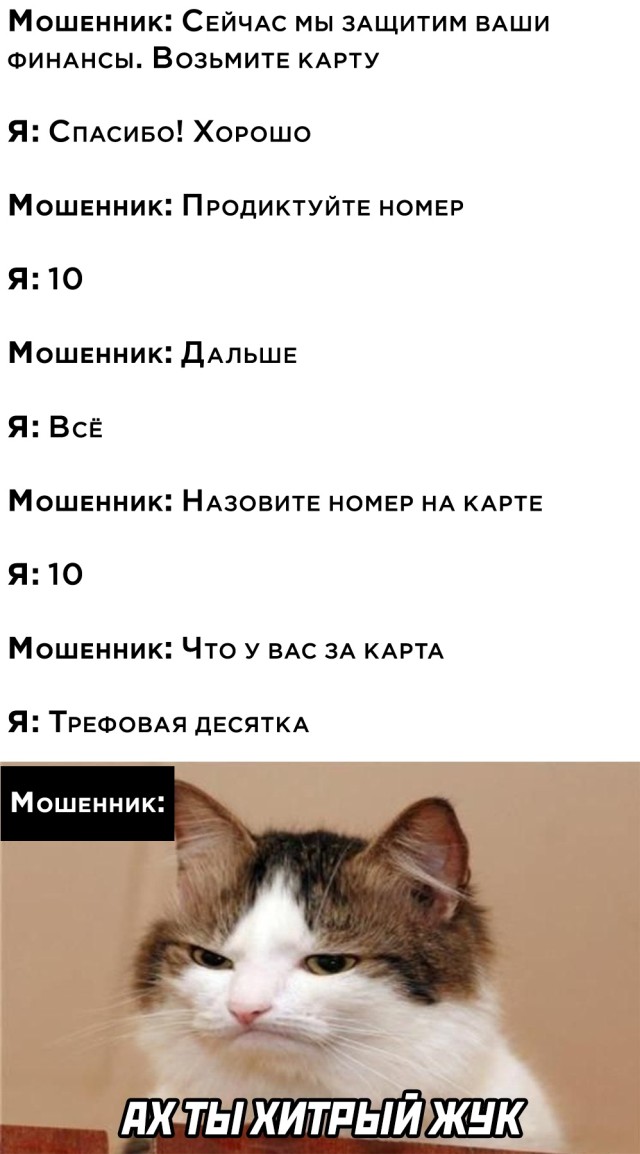 Мошенник: Сейчас мы защитим ваши финансы. Возьмите карту

Я: Спасибо! Хорошо

Мошенник: Продиктуйте номер

Я: 10

Мошенник: Дальше

Я: Всё

Мошенник: Назовите номер на карте

Я: 10

Мошенник: Что у вас за карта

Я: Трефовая десятка

Мошенник:

АХ ТЫ ХИТРЫЙ ЖУК